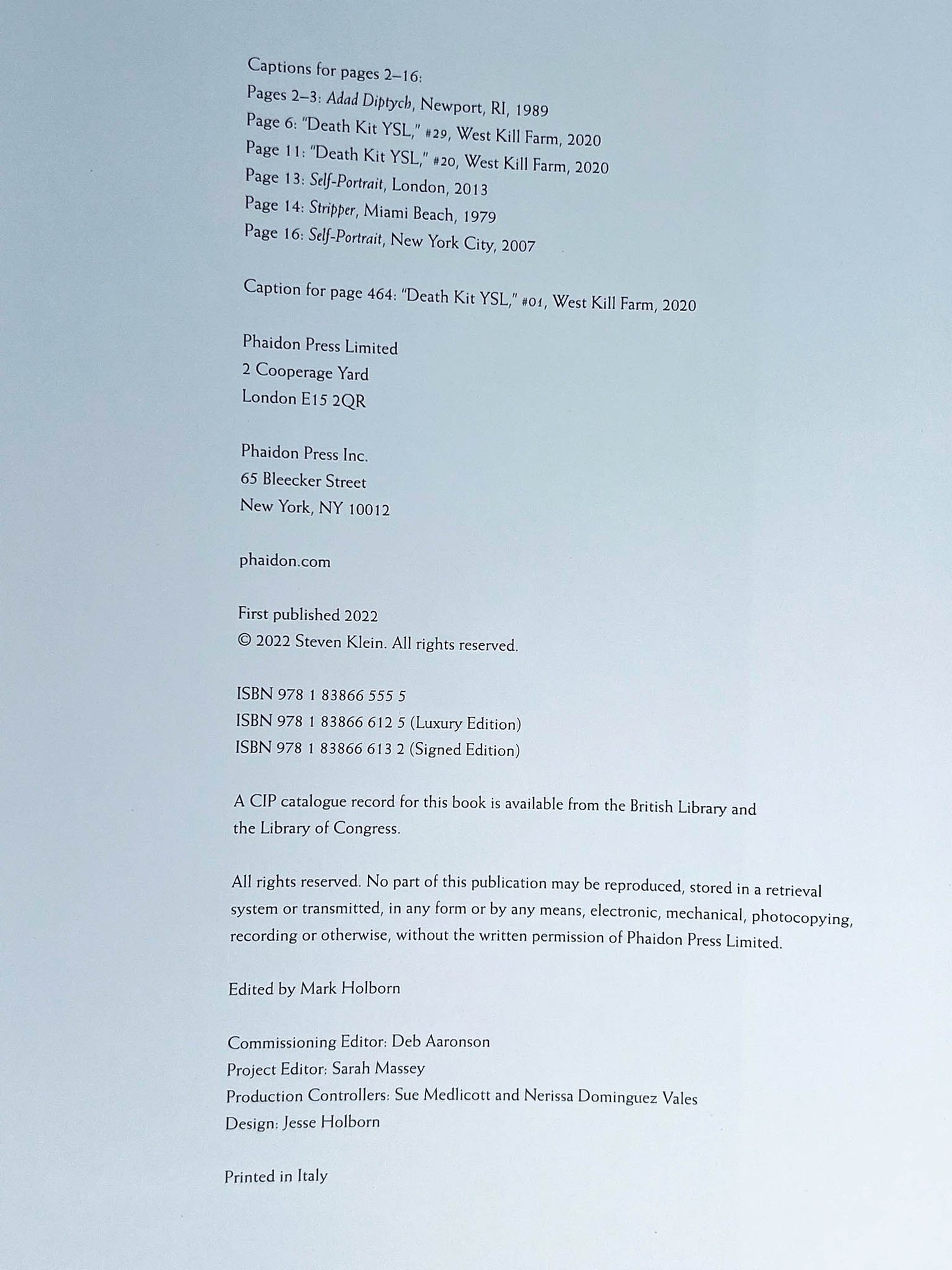 Captions for pages 2–16:
Pages 2–3: Adad Diptych, Newport, RI, 1989
Page 6: "Death Kit YSL," #29, West Kill Farm, 2020
Page 11: "Death Kit YSL," #20, West Kill Farm, 2020
Page 13: Self-Portrait, London, 2013
Page 14: Stripper, Miami Beach, 1979
Page 16: Self-Portrait, New York City, 2007

Caption for page 464: "Death Kit YSL," #01, West Kill Farm, 2020

Phaidon Press Limited
2 Cooperage Yard
London E15 2QR

Phaidon Press Inc.
65 Bleecker Street
New York, NY 10012

phaidon.com

First published 2022
© 2022 Steven Klein. All rights reserved.

ISBN 978 1 83866 555 5
ISBN 978 1 83866 612 5 (Luxury Edition)
ISBN 978 1 83866 613 2 (Signed Edition)

A CIP catalogue record for this book is available from the British Library and the Library of Congress.

All rights reserved. No part of this publication may be reproduced, stored in a retrieval system or transmitted, in any form or by any means, electronic, mechanical, photocopying, recording or otherwise, without the written permission of Phaidon Press Limited.

Edited by Mark Holborn

Commissioning Editor: Deb Aaronson
Project Editor: Sarah Massey
Production Controllers: Sue Medlicott and Nerissa Dominguez Vales
Design: Jesse Holborn

Printed in Italy